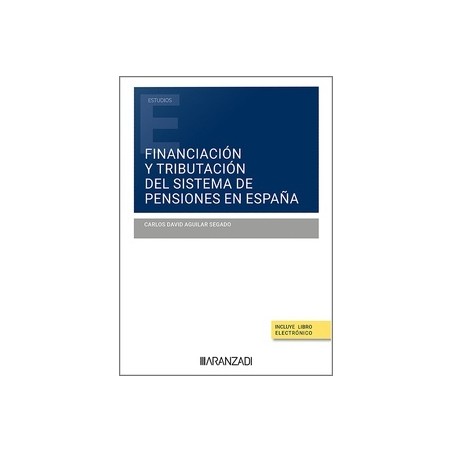 ESTUDIOS

E

FINANCIACIÓN Y TRIBUTACIÓN DEL SISTEMA DE PENSIONES EN ESPAÑA

CARLOS DAVID AGUILAR SEGADO

INCLUYE LIBRO ELECTRÓNICO

ARANZADI